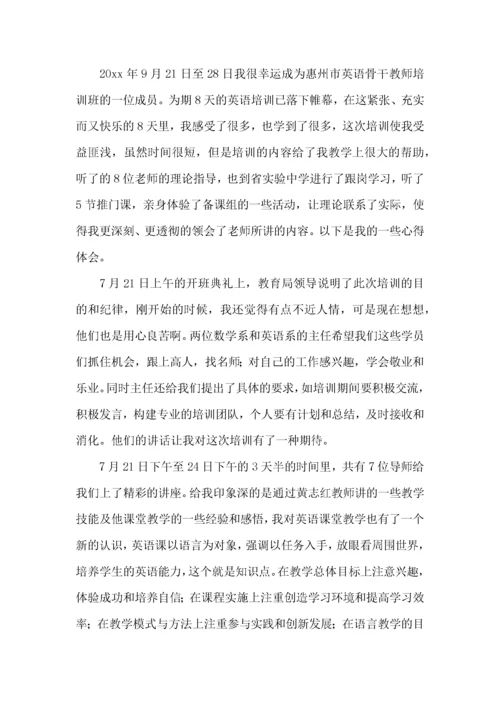 20xx 年 9 月 21 日至 28 日我很幸运成为惠州市英语骨干教师培训班的一位成员。为期 8 天的英语培训已落下帷幕，在这紧张、充实而又快乐的 8 天里，我感受了很多，也学到了很多，这次培训使我受益匪浅，虽然时间很短，但是培训的内容给了我教学上很大的帮助，听了的 8 位老师的理论指导，也到省实验中学进行了跟岗学习，听了 5 节推门课，亲身体验了备课组的一些活动，让理论联系了实际，使得我更深刻、更透彻的领会了老师所讲的内容。以下是我的一些心得体会。

7 月 21 日上午的开班典礼上，教育局领导说明了此次培训的目的和纪律，刚开始的时候，我还觉得有点不近人情，可是现在想想，他们也是用心良苦啊。两位数学系和英语系的主任希望我们这些学员们抓住机会，跟上高人，找名师；对自己的工作感兴趣，学会敬业和乐业。同时主任还给我们提出了具体的要求，如培训期间要积极交流，积极发言，构建专业的培训团队，个人要有计划和总结，及时接收和消化。他们的讲话让我对这次培训有了一种期待。

7 月 21 日下午至 24 日下午的 3 天半的时间里，共有 7 位导师给我们上了精彩的讲座。给我印象深的是通过黄志红教师讲的一些教学技能及他课堂教学的一些经验和感悟，我对英语课堂教学也有了一个新的认识，英语课以语言为对象，强调以任务入手，放眼看周围世界，培养学生的英语能力，这个就是知识点。在教学总体目标上注意兴趣，体验成功和培养自信；在课程实施上注重创造学习环境和提高学习效率；在教学模式与方法上注重参与实践和创新发展；在语言教学的目